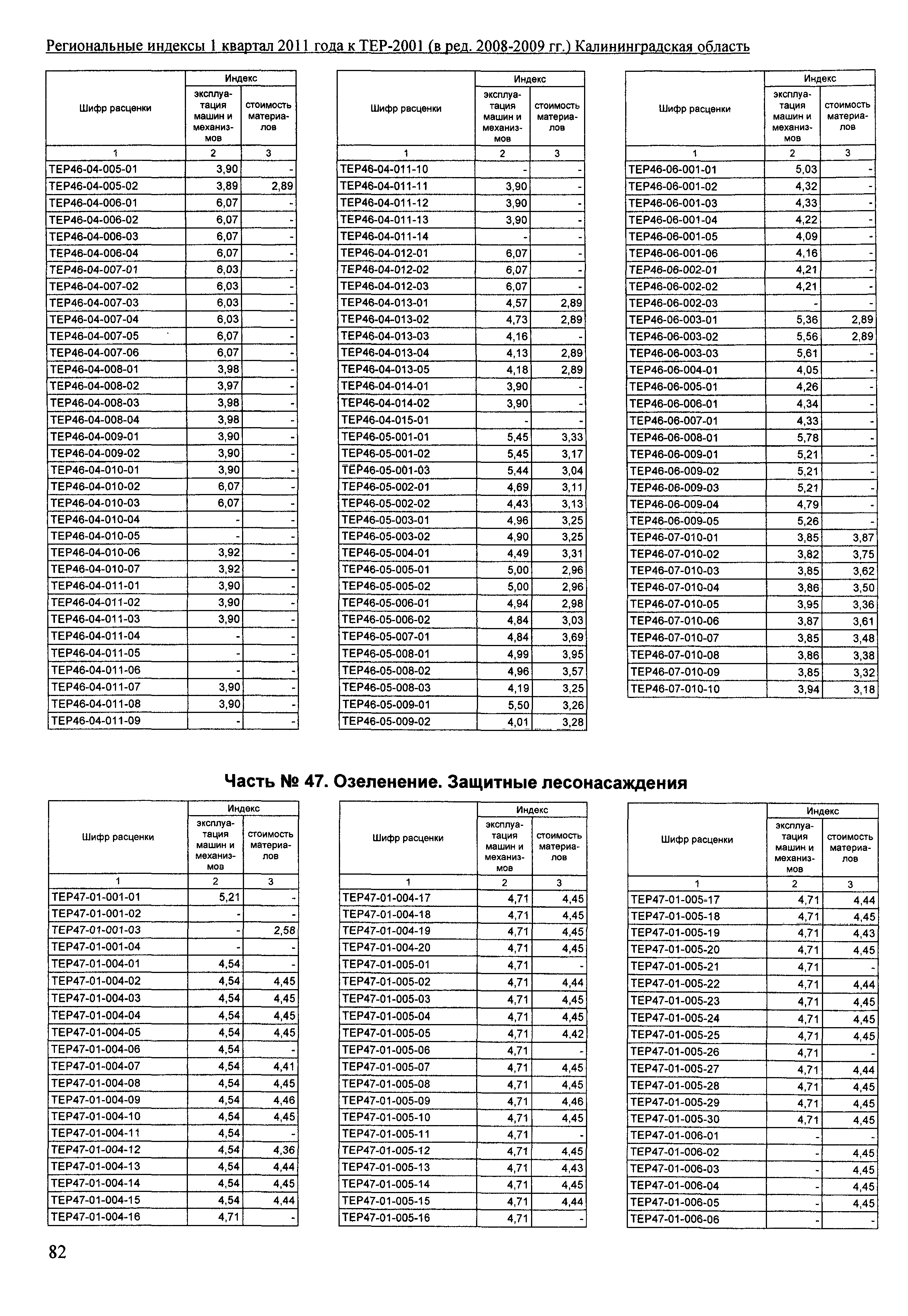 Региональные индексы 1 квартал 2011 года к ТЕР-2001 (в ред. 2008-2009 гг.) Калининградская область

| Шифр расценки | Индекс эксплуатация машин и механизмов | Индекс стоимость материалов |
|---|---|---|
| 1 | 2 | 3 |
| ТЕР46-04-005-01 | 3,90 | - |
| ТЕР46-04-005-02 | 3,89 | 2,89 |
| ТЕР46-04-006-01 | 6,07 | - |
| ТЕР46-04-006-02 | 6,07 | - |
| ТЕР46-04-006-03 | 6,07 | - |
| ТЕР46-04-006-04 | 6,07 | - |
| ТЕР46-04-007-01 | 6,03 | - |
| ТЕР46-04-007-02 | 6,03 | - |
| ТЕР46-04-007-03 | 6,03 | - |
| ТЕР46-04-007-04 | 6,03 | - |
| ТЕР46-04-007-05 | 6,07 | - |
| ТЕР46-04-007-06 | 6,07 | - |
| ТЕР46-04-008-01 | 3,98 | - |
| ТЕР46-04-008-02 | 3,97 | - |
| ТЕР46-04-008-03 | 3,98 | - |
| ТЕР46-04-008-04 | 3,98 | - |
| ТЕР46-04-009-01 | 3,90 | - |
| ТЕР46-04-009-02 | 3,90 | - |
| ТЕР46-04-010-01 | 3,90 | - |
| ТЕР46-04-010-02 | 6,07 | - |
| ТЕР46-04-010-03 | 6,07 | - |
| ТЕР46-04-010-04 | - | - |
| ТЕР46-04-010-05 | - | - |
| ТЕР46-04-010-06 | 3,92 | - |
| ТЕР46-04-010-07 | 3,92 | - |
| ТЕР46-04-011-01 | 3,90 | - |
| ТЕР46-04-011-02 | 3,90 | - |
| ТЕР46-04-011-03 | 3,90 | - |
| ТЕР46-04-011-04 | - | - |
| ТЕР46-04-011-05 | - | - |
| ТЕР46-04-011-06 | - | - |
| ТЕР46-04-011-07 | 3,90 | - |
| ТЕР46-04-011-08 | 3,90 | - |
| ТЕР46-04-011-09 | - | - |

| Шифр расценки | Индекс эксплуатация машин и механизмов | Индекс стоимость материалов |
|---|---|---|
| 1 | 2 | 3 |
| ТЕР46-04-011-10 | - | - |
| ТЕР46-04-011-11 | 3,90 | - |
| ТЕР46-04-011-12 | 3,90 | - |
| ТЕР46-04-011-13 | 3,90 | - |
| ТЕР46-04-011-14 | - | - |
| ТЕР46-04-012-01 | 6,07 | - |
| ТЕР46-04-012-02 | 6,07 | - |
| ТЕР46-04-012-03 | 6,07 | - |
| ТЕР46-04-013-01 | 4,57 | 2,89 |
| ТЕР46-04-013-02 | 4,73 | 2,89 |
| ТЕР46-04-013-03 | 4,16 | - |
| ТЕР46-04-013-04 | 4,13 | 2,89 |
| ТЕР46-04-013-05 | 4,18 | 2,89 |
| ТЕР46-04-014-01 | 3,90 | - |
| ТЕР46-04-014-02 | 3,90 | - |
| ТЕР46-04-015-01 | - | - |
| ТЕР46-05-001-01 | 5,45 | 3,33 |
| ТЕР46-05-001-02 | 5,45 | 3,17 |
| ТЕР46-05-001-03 | 5,44 | 3,04 |
| ТЕР46-05-002-01 | 4,69 | 3,11 |
| ТЕР46-05-002-02 | 4,43 | 3,13 |
| ТЕР46-05-003-01 | 4,96 | 3,25 |
| ТЕР46-05-003-02 | 4,90 | 3,25 |
| ТЕР46-05-004-01 | 4,49 | 3,31 |
| ТЕР46-05-005-01 | 5,00 | 2,96 |
| ТЕР46-05-005-02 | 5,00 | 2,96 |
| ТЕР46-05-006-01 | 4,94 | 2,98 |
| ТЕР46-05-006-02 | 4,84 | 3,03 |
| ТЕР46-05-007-01 | 4,84 | 3,69 |
| ТЕР46-05-008-01 | 4,99 | 3,95 |
| ТЕР46-05-008-02 | 4,96 | 3,57 |
| ТЕР46-05-008-03 | 4,19 | 3,25 |
| ТЕР46-05-009-01 | 5,50 | 3,26 |
| ТЕР46-05-009-02 | 4,01 | 3,28 |

| Шифр расценки | Индекс эксплуатация машин и механизмов | Индекс стоимость материалов |
|---|---|---|
| 1 | 2 | 3 |
| ТЕР46-06-001-01 | 5,03 | - |
| ТЕР46-06-001-02 | 4,32 | - |
| ТЕР46-06-001-03 | 4,33 | - |
| ТЕР46-06-001-04 | 4,22 | - |
| ТЕР46-06-001-05 | 4,09 | - |
| ТЕР46-06-001-06 | 4,16 | - |
| ТЕР46-06-002-01 | 4,21 | - |
| ТЕР46-06-002-02 | 4,21 | - |
| ТЕР46-06-002-03 | - | - |
| ТЕР46-06-003-01 | 5,36 | 2,89 |
| ТЕР46-06-003-02 | 5,56 | 2,89 |
| ТЕР46-06-003-03 | 5,61 | - |
| ТЕР46-06-004-01 | 4,05 | - |
| ТЕР46-06-005-01 | 4,26 | - |
| ТЕР46-06-006-01 | 4,34 | - |
| ТЕР46-06-007-01 | 4,33 | - |
| ТЕР46-06-008-01 | 5,78 | - |
| ТЕР46-06-009-01 | 5,21 | - |
| ТЕР46-06-009-02 | 5,21 | - |
| ТЕР46-06-009-03 | 5,21 | - |
| ТЕР46-06-009-04 | 4,79 | - |
| ТЕР46-06-009-05 | 5,26 | - |
| ТЕР46-07-010-01 | 3,85 | 3,87 |
| ТЕР46-07-010-02 | 3,82 | 3,75 |
| ТЕР46-07-010-03 | 3,85 | 3,62 |
| ТЕР46-07-010-04 | 3,86 | 3,50 |
| ТЕР46-07-010-05 | 3,95 | 3,36 |
| ТЕР46-07-010-06 | 3,87 | 3,61 |
| ТЕР46-07-010-07 | 3,85 | 3,48 |
| ТЕР46-07-010-08 | 3,86 | 3,38 |
| ТЕР46-07-010-09 | 3,85 | 3,32 |
| ТЕР46-07-010-10 | 3,94 | 3,18 |

Часть № 47. Озеленение. Защитные лесонасаждения

| Шифр расценки | Индекс эксплуатация машин и механизмов | Индекс стоимость материалов |
|---|---|---|
| 1 | 2 | 3 |
| ТЕР47-01-001-01 | 5,21 | - |
| ТЕР47-01-001-02 | - | - |
| ТЕР47-01-001-03 | - | 2,58 |
| ТЕР47-01-001-04 | - | - |
| ТЕР47-01-004-01 | 4,54 | - |
| ТЕР47-01-004-02 | 4,54 | 4,45 |
| ТЕР47-01-004-03 | 4,54 | 4,45 |
| ТЕР47-01-004-04 | 4,54 | 4,45 |
| ТЕР47-01-004-05 | 4,54 | 4,45 |
| ТЕР47-01-004-06 | 4,54 | - |
| ТЕР47-01-004-07 | 4,54 | 4,41 |
| ТЕР47-01-004-08 | 4,54 | 4,45 |
| ТЕР47-01-004-09 | 4,54 | 4,46 |
| ТЕР47-01-004-10 | 4,54 | 4,45 |
| ТЕР47-01-004-11 | 4,54 | - |
| ТЕР47-01-004-12 | 4,54 | 4,36 |
| ТЕР47-01-004-13 | 4,54 | 4,44 |
| ТЕР47-01-004-14 | 4,54 | 4,45 |
| ТЕР47-01-004-15 | 4,54 | 4,44 |
| ТЕР47-01-004-16 | 4,71 | - |

| Шифр расценки | Индекс эксплуатация машин и механизмов | Индекс стоимость материалов |
|---|---|---|
| 1 | 2 | 3 |
| ТЕР47-01-004-17 | 4,71 | 4,45 |
| ТЕР47-01-004-18 | 4,71 | 4,45 |
| ТЕР47-01-004-19 | 4,71 | 4,45 |
| ТЕР47-01-004-20 | 4,71 | 4,45 |
| ТЕР47-01-005-01 | 4,71 | - |
| ТЕР47-01-005-02 | 4,71 | 4,44 |
| ТЕР47-01-005-03 | 4,71 | 4,45 |
| ТЕР47-01-005-04 | 4,71 | 4,45 |
| ТЕР47-01-005-05 | 4,71 | 4,42 |
| ТЕР47-01-005-06 | 4,71 | - |
| ТЕР47-01-005-07 | 4,71 | 4,45 |
| ТЕР47-01-005-08 | 4,71 | 4,45 |
| ТЕР47-01-005-09 | 4,71 | 4,46 |
| ТЕР47-01-005-10 | 4,71 | 4,45 |
| ТЕР47-01-005-11 | 4,71 | - |
| ТЕР47-01-005-12 | 4,71 | 4,45 |
| ТЕР47-01-005-13 | 4,71 | 4,43 |
| ТЕР47-01-005-14 | 4,71 | 4,45 |
| ТЕР47-01-005-15 | 4,71 | 4,44 |
| ТЕР47-01-005-16 | 4,71 | - |

| Шифр расценки | Индекс эксплуатация машин и механизмов | Индекс стоимость материалов |
|---|---|---|
| 1 | 2 | 3 |
| ТЕР47-01-005-17 | 4,71 | 4,44 |
| ТЕР47-01-005-18 | 4,71 | 4,45 |
| ТЕР47-01-005-19 | 4,71 | 4,43 |
| ТЕР47-01-005-20 | 4,71 | 4,45 |
| ТЕР47-01-005-21 | 4,71 | - |
| ТЕР47-01-005-22 | 4,71 | 4,44 |
| ТЕР47-01-005-23 | 4,71 | 4,45 |
| ТЕР47-01-005-24 | 4,71 | 4,45 |
| ТЕР47-01-005-25 | 4,71 | 4,45 |
| ТЕР47-01-005-26 | 4,71 | - |
| ТЕР47-01-005-27 | 4,71 | 4,44 |
| ТЕР47-01-005-28 | 4,71 | 4,45 |
| ТЕР47-01-005-29 | 4,71 | 4,45 |
| ТЕР47-01-005-30 | 4,71 | 4,45 |
| ТЕР47-01-006-01 | - | - |
| ТЕР47-01-006-02 | - | 4,45 |
| ТЕР47-01-006-03 | - | 4,45 |
| ТЕР47-01-006-04 | - | 4,45 |
| ТЕР47-01-006-05 | - | 4,45 |
| ТЕР47-01-006-06 | - | - |

82